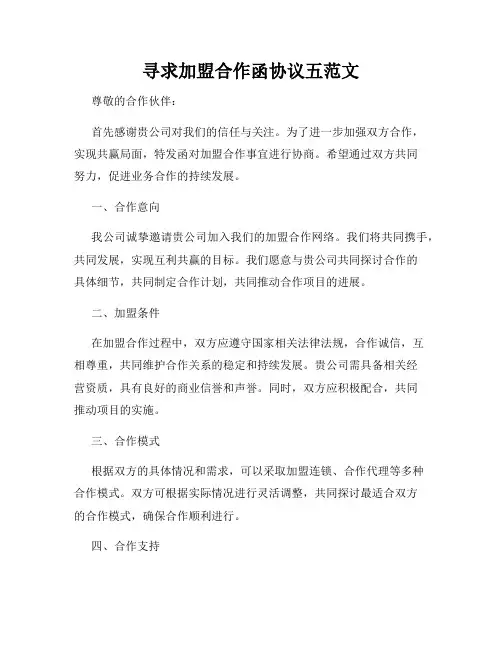 寻求加盟合作函协议五范文

尊敬的合作伙伴：

首先感谢贵公司对我们的信任与关注。为了进一步加强双方合作，实现共赢局面，特发函对加盟合作事宜进行协商。希望通过双方共同努力，促进业务合作的持续发展。

一、合作意向

我公司诚挚邀请贵公司加入我们的加盟合作网络。我们将共同携手，共同发展，实现互利共赢的目标。我们愿意与贵公司共同探讨合作的具体细节，共同制定合作计划，共同推动合作项目的进展。

二、加盟条件

在加盟合作过程中，双方应遵守国家相关法律法规，合作诚信，互相尊重，共同维护合作关系的稳定和持续发展。贵公司需具备相关经营资质，具有良好的商业信誉和声誉。同时，双方应积极配合，共同推动项目的实施。

三、合作模式

根据双方的具体情况和需求，可以采取加盟连锁、合作代理等多种合作模式。双方可根据实际情况进行灵活调整，共同探讨最适合双方的合作模式，确保合作顺利进行。

四、合作支持